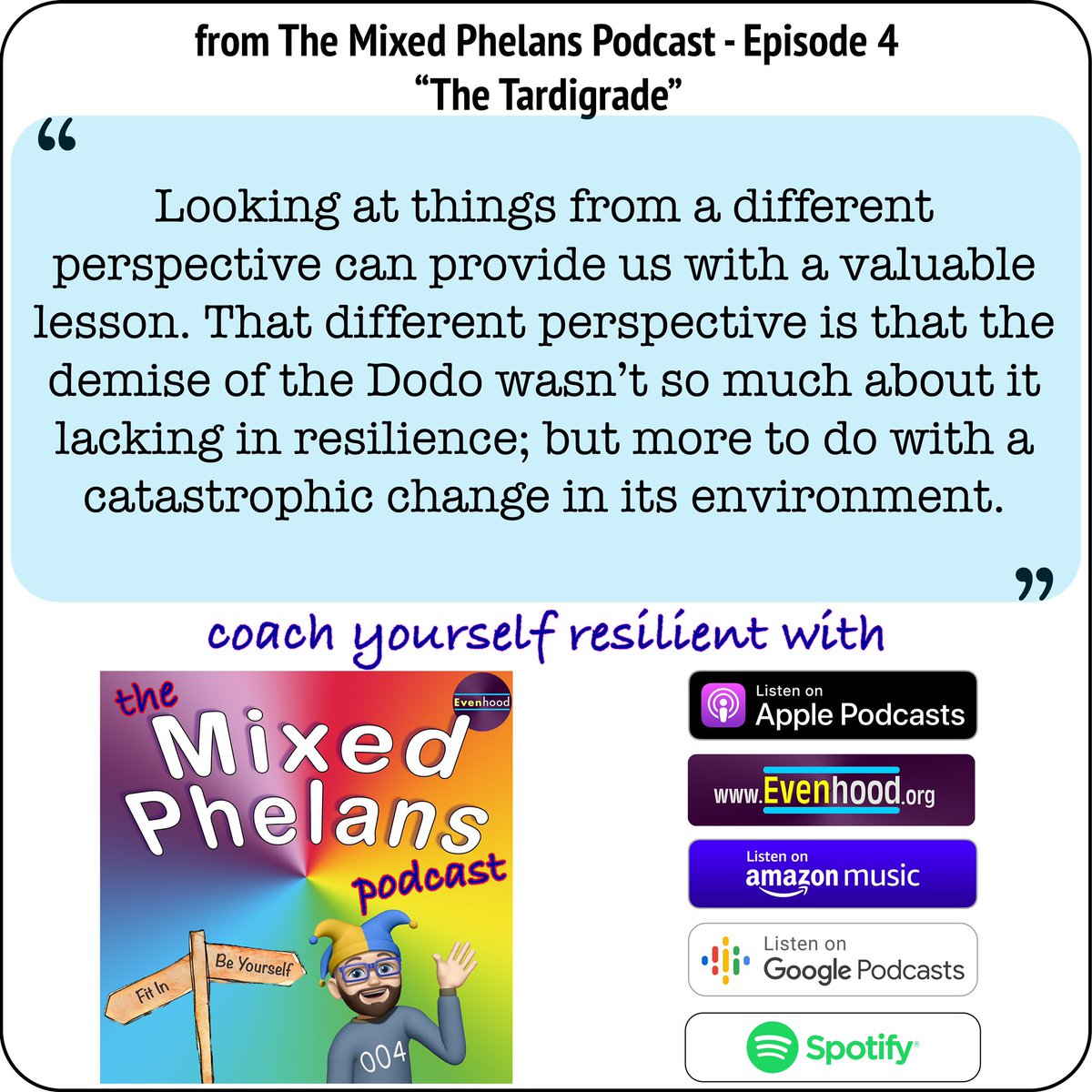 from The Mixed Phelans Podcast - Episode 4
“The Tardigrade”

“

Looking at things from a different perspective can provide us with a valuable lesson. That different perspective is that the demise of the Dodo wasn’t so much about it lacking in resilience; but more to do with a catastrophic change in its environment.

”

coach yourself resilient with

the Mixed Phelans podcast

Evenhood

Fit In

Be Yourself

004

Listen on Apple Podcasts

www.Evenhood.org

Listen on amazon music

Listen on Google Podcasts

Spotify